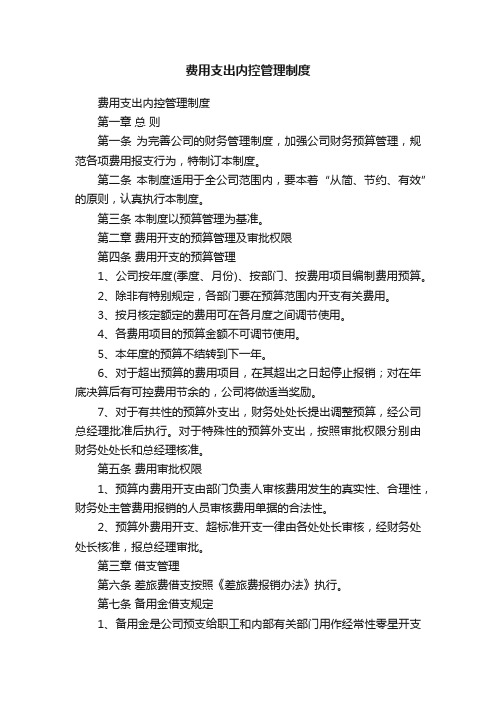 费用支出内控管理制度

费用支出内控管理制度

第一章 总 则

第一条 为完善公司的财务管理制度，加强公司财务预算管理，规范各项费用报支行为，特制订本制度。

第二条 本制度适用于全公司范围内，要本着“从简、节约、有效”的原则，认真执行本制度。

第三条 本制度以预算管理为基准。

第二章 费用开支的预算管理及审批权限

第四条 费用开支的预算管理

1、公司按年度(季度、月份)、按部门、按费用项目编制费用预算。

2、除非有特别规定，各部门要在预算范围内开支有关费用。

3、按月核定额定的费用可在各月度之间调节使用。

4、各费用项目的预算金额不可调节使用。

5、本年度的预算不结转到下一年。

6、对于超出预算的费用项目，在其超出之日起停止报销；对在年底决算后有可控费用节余的，公司将做适当奖励。

7、对于有共性的预算外支出，财务处处长提出调整预算，经公司总经理批准后执行。对于特殊性的预算外支出，按照审批权限分别由财务处处长和总经理核准。

第五条 费用审批权限

1、预算内费用开支由部门负责人审核费用发生的真实性、合理性，财务处主管费用报销的人员审核费用单据的合法性。

2、预算外费用开支、超标准开支一律由各处处长审核，经财务处处长核准，报总经理审批。

第三章 借支管理

第六条 差旅费借支按照《差旅费报销办法》执行。

第七条 备用金借支规定

1、备用金是公司预支给职工和内部有关部门用作经常性零星开支